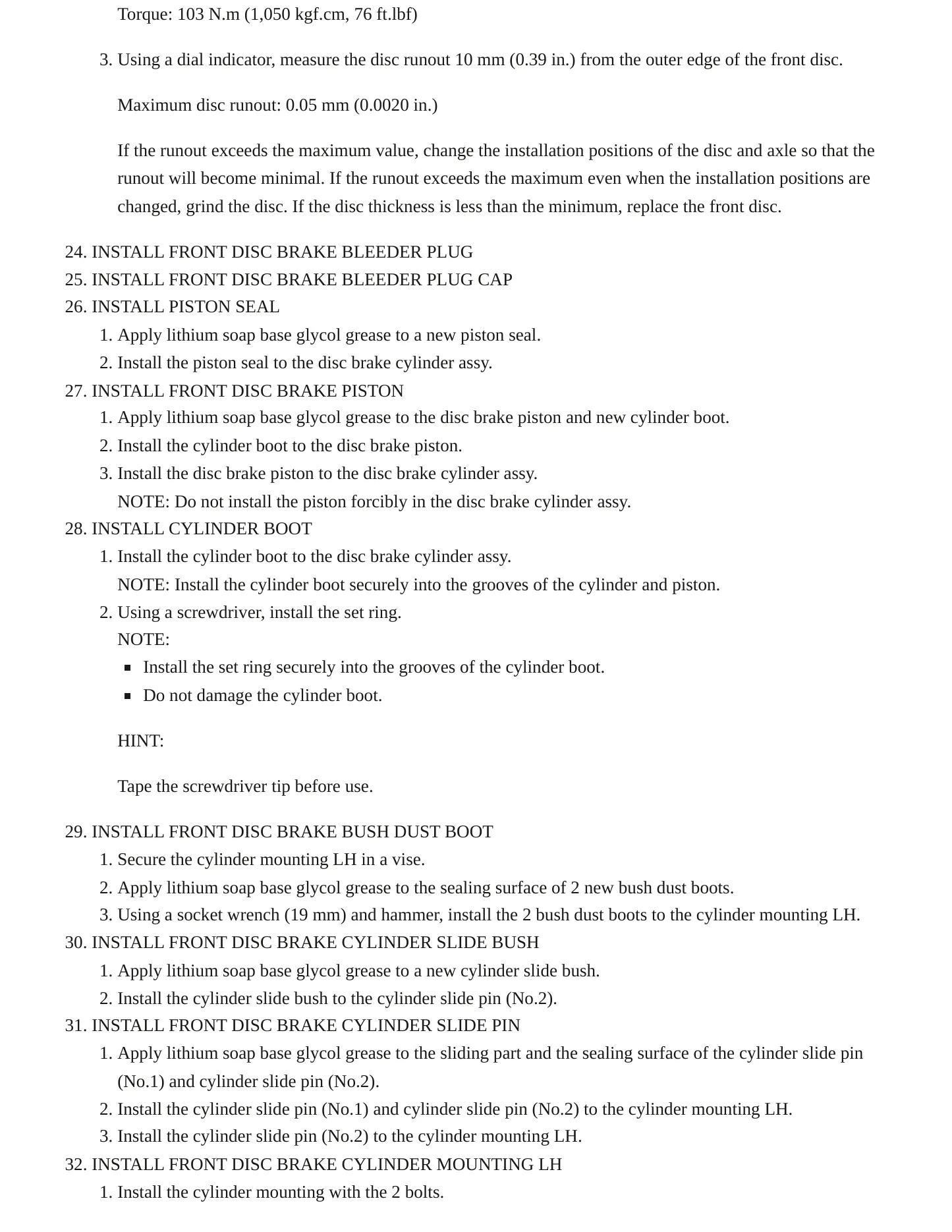 Torque: 103 N.m (1,050 kgf.cm, 76 ft.lbf)

3. Using a dial indicator, measure the disc runout 10 mm (0.39 in.) from the outer edge of the front disc.

Maximum disc runout: 0.05 mm (0.0020 in.)

If the runout exceeds the maximum value, change the installation positions of the disc and axle so that the runout will become minimal. If the runout exceeds the maximum even when the installation positions are changed, grind the disc. If the disc thickness is less than the minimum, replace the front disc.

24. INSTALL FRONT DISC BRAKE BLEEDER PLUG
25. INSTALL FRONT DISC BRAKE BLEEDER PLUG CAP
26. INSTALL PISTON SEAL
1. Apply lithium soap base glycol grease to a new piston seal.
2. Install the piston seal to the disc brake cylinder assy.
27. INSTALL FRONT DISC BRAKE PISTON
1. Apply lithium soap base glycol grease to the disc brake piston and new cylinder boot.
2. Install the cylinder boot to the disc brake piston.
3. Install the disc brake piston to the disc brake cylinder assy.
NOTE: Do not install the piston forcibly in the disc brake cylinder assy.
28. INSTALL CYLINDER BOOT
1. Install the cylinder boot to the disc brake cylinder assy.
NOTE: Install the cylinder boot securely into the grooves of the cylinder and piston.
2. Using a screwdriver, install the set ring.
NOTE:
• Install the set ring securely into the grooves of the cylinder boot.
• Do not damage the cylinder boot.

HINT:

Tape the screwdriver tip before use.

29. INSTALL FRONT DISC BRAKE BUSH DUST BOOT
1. Secure the cylinder mounting LH in a vise.
2. Apply lithium soap base glycol grease to the sealing surface of 2 new bush dust boots.
3. Using a socket wrench (19 mm) and hammer, install the 2 bush dust boots to the cylinder mounting LH.
30. INSTALL FRONT DISC BRAKE CYLINDER SLIDE BUSH
1. Apply lithium soap base glycol grease to a new cylinder slide bush.
2. Install the cylinder slide bush to the cylinder slide pin (No.2).
31. INSTALL FRONT DISC BRAKE CYLINDER SLIDE PIN
1. Apply lithium soap base glycol grease to the sliding part and the sealing surface of the cylinder slide pin (No.1) and cylinder slide pin (No.2).
2. Install the cylinder slide pin (No.1) and cylinder slide pin (No.2) to the cylinder mounting LH.
3. Install the cylinder slide pin (No.2) to the cylinder mounting LH.
32. INSTALL FRONT DISC BRAKE CYLINDER MOUNTING LH
1. Install the cylinder mounting with the 2 bolts.